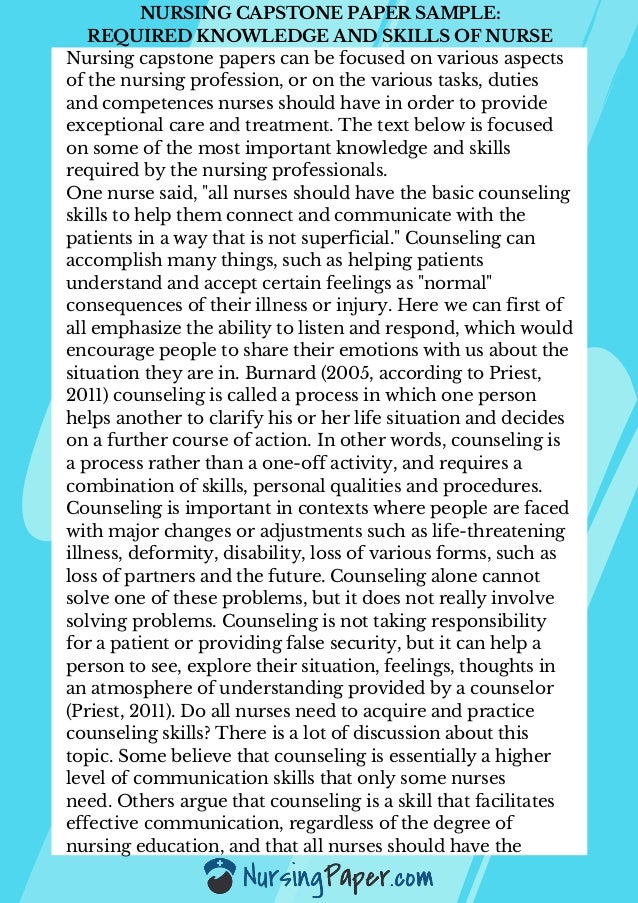 NURSING CAPSTONE PAPER SAMPLE:
REQUIRED KNOWLEDGE AND SKILLS OF NURSE

Nursing capstone papers can be focused on various aspects of the nursing profession, or on the various tasks, duties and competences nurses should have in order to provide exceptional care and treatment. The text below is focused on some of the most important knowledge and skills required by the nursing professionals.
One nurse said, "all nurses should have the basic counseling skills to help them connect and communicate with the patients in a way that is not superficial." Counseling can accomplish many things, such as helping patients understand and accept certain feelings as "normal" consequences of their illness or injury. Here we can first of all emphasize the ability to listen and respond, which would encourage people to share their emotions with us about the situation they are in. Burnard (2005, according to Priest, 2011) counseling is called a process in which one person helps another to clarify his or her life situation and decides on a further course of action. In other words, counseling is a process rather than a one-off activity, and requires a combination of skills, personal qualities and procedures. Counseling is important in contexts where people are faced with major changes or adjustments such as life-threatening illness, deformity, disability, loss of various forms, such as loss of partners and the future. Counseling alone cannot solve one of these problems, but it does not really involve solving problems. Counseling is not taking responsibility for a patient or providing false security, but it can help a person to see, explore their situation, feelings, thoughts in an atmosphere of understanding provided by a counselor (Priest, 2011). Do all nurses need to acquire and practice counseling skills? There is a lot of discussion about this topic. Some believe that counseling is essentially a higher level of communication skills that only some nurses need. Others argue that counseling is a skill that facilitates effective communication, regardless of the degree of nursing education, and that all nurses should have the

NursingPaper.com